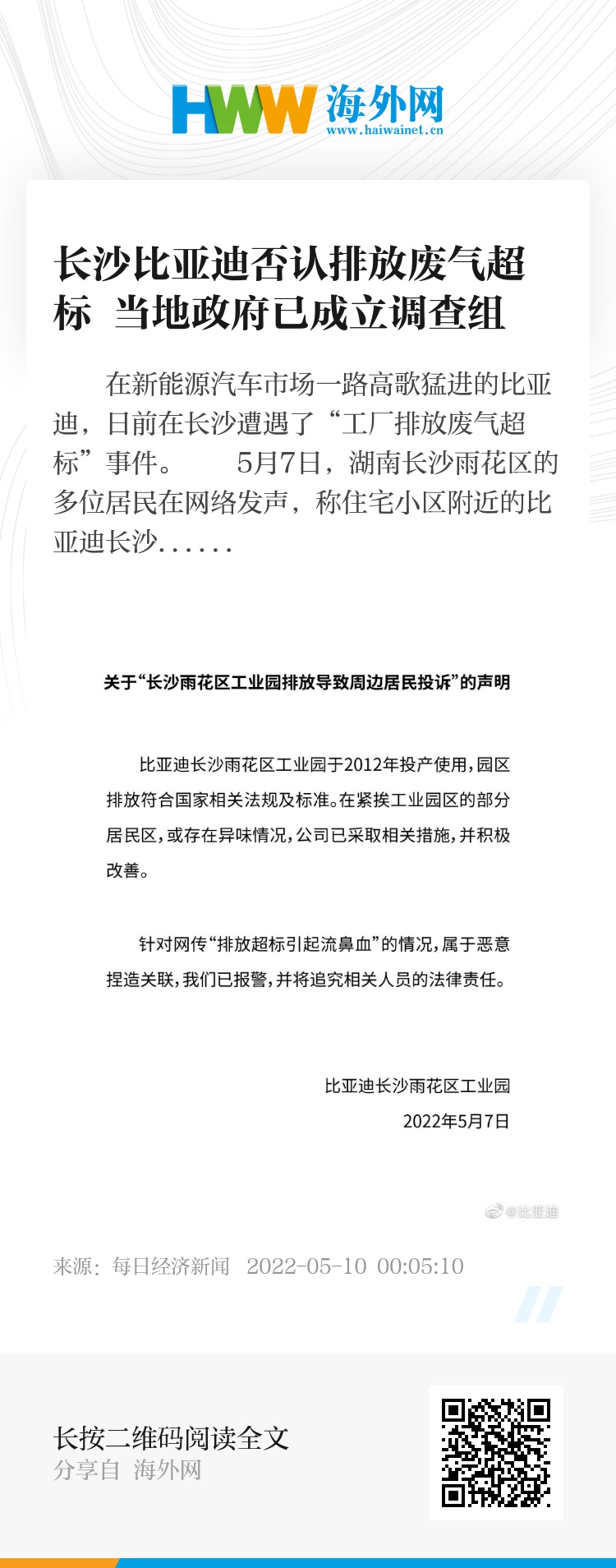 HWW 海外网
www.haiwainet.cn

长沙比亚迪否认排放废气超标 当地政府已成立调查组

在新能源汽车市场一路高歌猛进的比亚迪，日前在长沙遭遇了“工厂排放废气超标”事件。 5月7日，湖南长沙雨花区的多位居民在网络发声，称住宅小区附近的比亚迪长沙......

关于“长沙雨花区工业园排放导致周边居民投诉”的声明

比亚迪长沙雨花区工业园于2012年投产使用，园区排放符合国家相关法规及标准。在紧挨工业园区的部分居民区，或存在异味情况，公司已采取相关措施，并积极改善。

针对网传“排放超标引起流鼻血”的情况，属于恶意捏造关联，我们已报警，并将追究相关人员的法律责任。

比亚迪长沙雨花区工业园
2022年5月7日

@比亚迪

来源：每日经济新闻 2022-05-10 00:05:10

长按二维码阅读全文
分享自 海外网